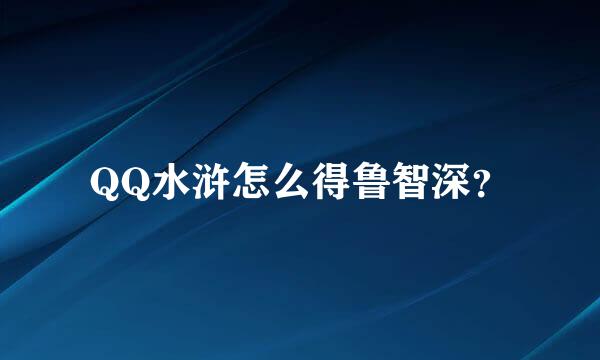 QQ水浒怎么得鲁智深?